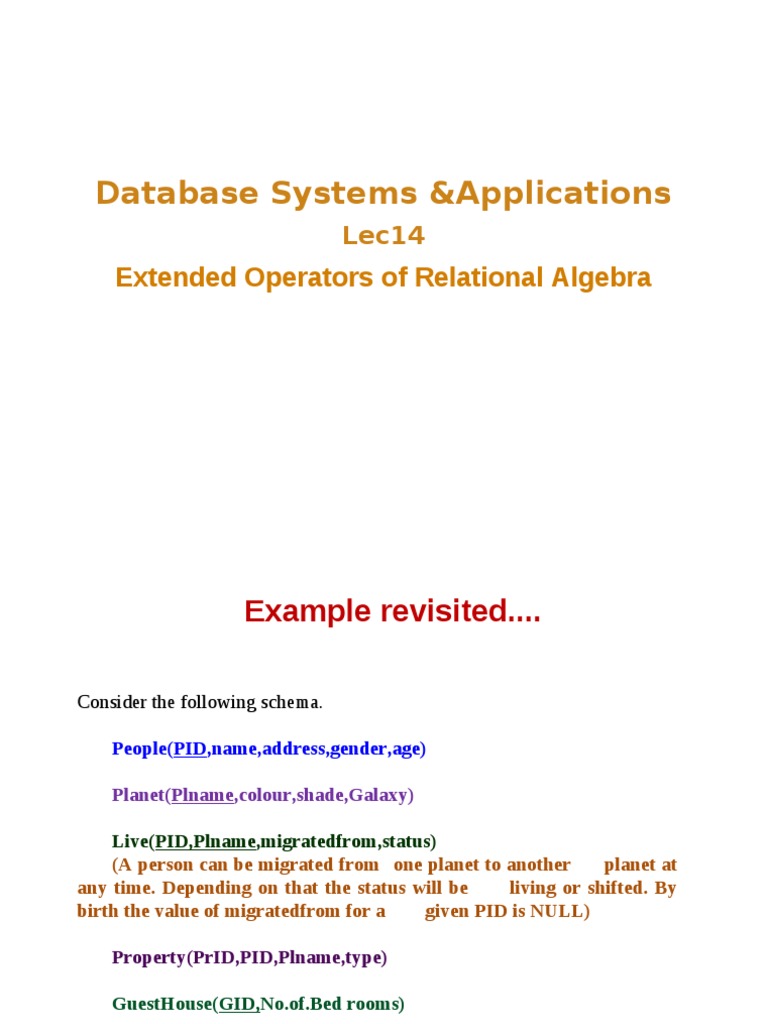 Database Systems &Applications

Lec14

Extended Operators of Relational Algebra

Example revisited....

Consider the following schema.

People(PID,name,address,gender,age)

Planet(Plname,colour,shade,Galaxy)

Live(PID,Plname,migratedfrom,status)

(A person can be migrated from one planet to another planet at any time. Depending on that the status will be living or shifted. By birth the value of migratedfrom for a given PID is NULL)

Property(PrID,PID,Plname,type)

GuestHouse(GID,No.of.Bed rooms)